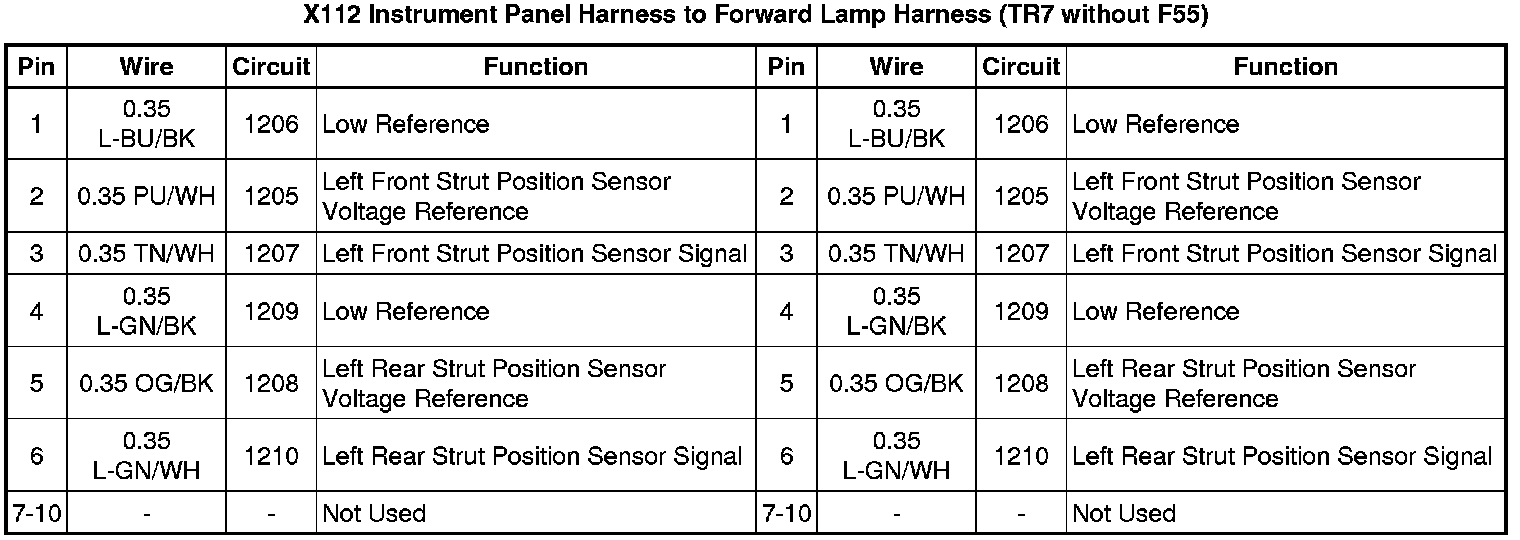 X112 Instrument Panel Harness to Forward Lamp Harness (TR7 without F55)

| Pin | Wire | Circuit | Function | Pin | Wire | Circuit | Function |
|---|---|---|---|---|---|---|---|
| 1 | 0.35 L-BU/BK | 1206 | Low Reference | 1 | 0.35 L-BU/BK | 1206 | Low Reference |
| 2 | 0.35 PU/WH | 1205 | Left Front Strut Position Sensor Voltage Reference | 2 | 0.35 PU/WH | 1205 | Left Front Strut Position Sensor Voltage Reference |
| 3 | 0.35 TN/WH | 1207 | Left Front Strut Position Sensor Signal | 3 | 0.35 TN/WH | 1207 | Left Front Strut Position Sensor Signal |
| 4 | 0.35 L-GN/BK | 1209 | Low Reference | 4 | 0.35 L-GN/BK | 1209 | Low Reference |
| 5 | 0.35 OG/BK | 1208 | Left Rear Strut Position Sensor Voltage Reference | 5 | 0.35 OG/BK | 1208 | Left Rear Strut Position Sensor Voltage Reference |
| 6 | 0.35 L-GN/WH | 1210 | Left Rear Strut Position Sensor Signal | 6 | 0.35 L-GN/WH | 1210 | Left Rear Strut Position Sensor Signal |
| 7-10 | - | - | Not Used | 7-10 | - | - | Not Used |